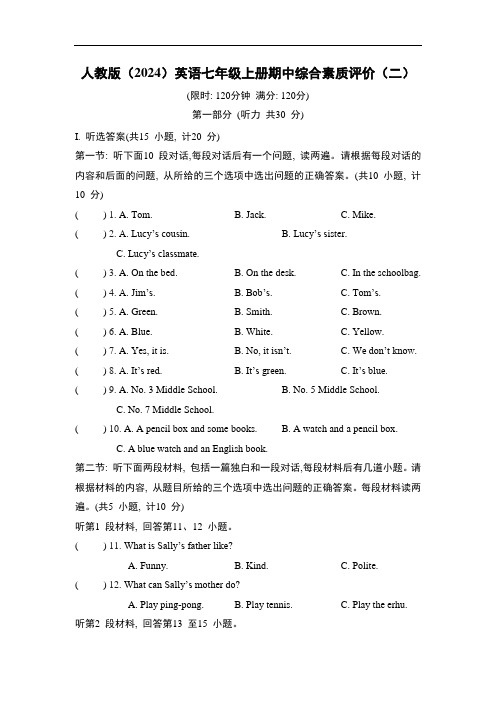 人教版（2024）英语七年级上册期中综合素质评价（二）

(限时: 120分钟 满分: 120分)

第一部分 (听力 共30 分)

I. 听选答案(共15 小题, 计20 分)

第一节: 听下面10 段对话,每段对话后有一个问题、读两遍。请根据每段对话的内容和后面的问题, 从所给的三个选项中选出问题的正确答案。(共10 小题, 计10 分)

( ) 1. A. Tom. B. Jack. C. Mike.

( ) 2. A. Lucy's cousin. B. Lucy's sister. C. Lucy's classmate.

( ) 3. A. On the bed. B. On the desk. C. In the schoolbag.

( ) 4. A. Jim's. B. Bob's. C. Tom's.

( ) 5. A. Green. B. Smith. C. Brown.

( ) 6. A. Blue. B. White. C. Yellow.

( ) 7. A. Yes, it is. B. No, it isn't. C. We don't know.

( ) 8. A. It's red. B. It's green. C. It's blue.

( ) 9. A. No. 3 Middle School. B. No. 5 Middle School. C. No. 7 Middle School.

( ) 10. A. A pencil box and some books. B. A watch and a pencil box. C. A blue watch and an English book.

第二节: 听下面两段材料, 包括一篇独白和一段对话,每段材料后有几道小题。请根据材料的内容, 从题目所给的三个选项中选出问题的正确答案。每段材料读两遍。(共5 小题, 计10 分)

听第1 段材料, 回答第11、12 小题。

( ) 11. What is Sally's father like?

A. Funny. B. Kind. C. Polite.

( ) 12. What can Sally's mother do?

A. Play ping-pong. B. Play tennis. C. Play the erhu.

听第2 段材料, 回答第13 至15 小题。